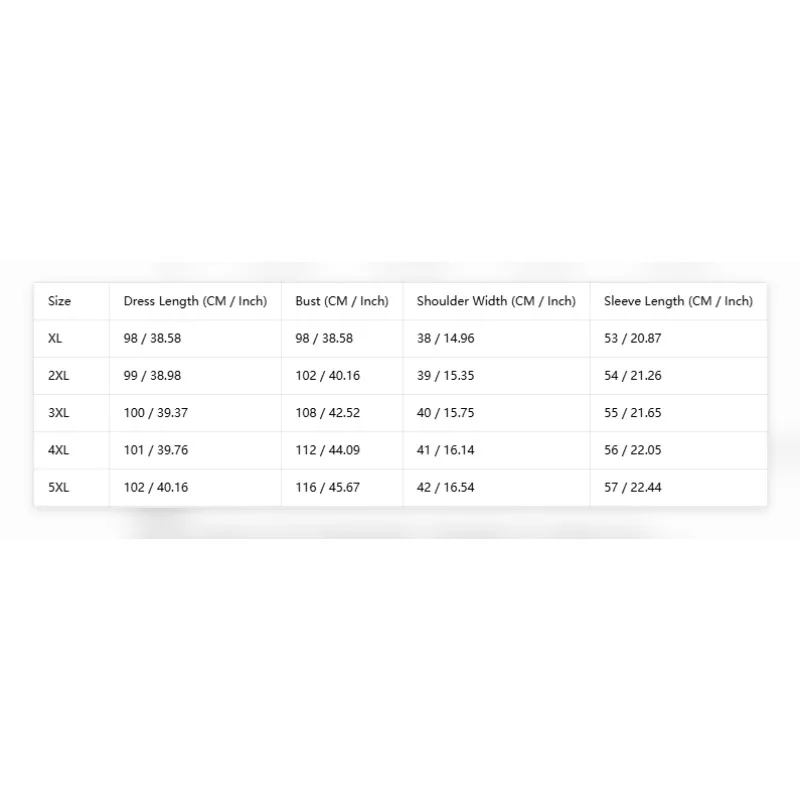 | Size | Dress Length (CM / Inch) | Bust (CM / Inch) | Shoulder Width (CM / Inch) | Sleeve Length (CM / Inch) |
|---|---|---|---|---|
| XL | 98 / 38.58 | 98 / 38.58 | 38 / 14.96 | 53 / 20.87 |
| 2XL | 99 / 38.98 | 102 / 40.16 | 39 / 15.35 | 54 / 21.26 |
| 3XL | 100 / 39.37 | 108 / 42.52 | 40 / 15.75 | 55 / 21.65 |
| 4XL | 101 / 39.76 | 112 / 44.09 | 41 / 16.14 | 56 / 22.05 |
| 5XL | 102 / 40.16 | 116 / 45.67 | 42 / 16.54 | 57 / 22.44 |